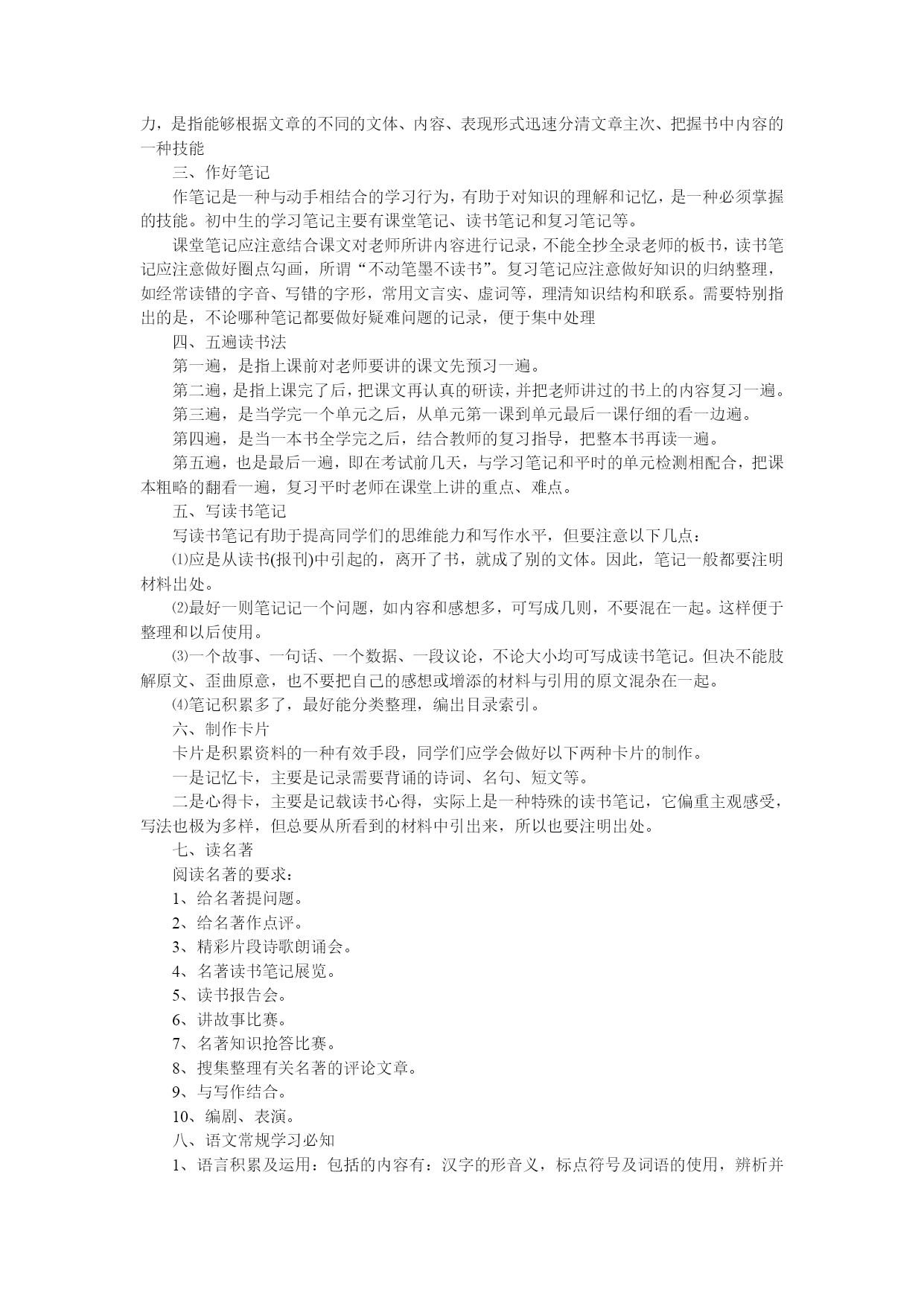 力，是指能够根据文章的不同的文体、内容、表现形式迅速分清文章主次、把握书中内容的一种技能

三、作好笔记

作笔记是一种与动手相结合的学习行为，有助于对知识的理解和记忆，是一种必须掌握的技能。初中生的学习笔记主要有课堂笔记、读书笔记和复习笔记等。

课堂笔记应注意结合课文对老师所讲内容进行记录，不能全抄全录老师的板书，读书笔记应注意做好圈点勾画，所谓“不动笔墨不读书”。复习笔记应注意做好知识的归纳整理，如经常读错的字音、写错的字形，常用文言实、虚词等，理清知识结构和联系。需要特别指出的是，不论哪种笔记都要做好疑难问题的记录，便于集中处理

四、五遍读书法

第一遍，是指上课前对老师要讲的课文先预习一遍。

第二遍，是指上课完了后，把课文再认真的研读，并把老师讲过的书上的内容复习一遍。

第三遍，是当学完一个单元之后，从单元第一课到单元最后一课仔细的看一边遍。

第四遍，是当一本书全学完之后，结合教师的复习指导，把整本书再读一遍。

第五遍，也是最后一遍，即在考试前几天，与学习笔记和平时的单元检测相配合，把课本粗略的翻看一遍，复习平时老师在课堂上讲的重点、难点。

五、写读书笔记

写读书笔记有助于提高同学们的思维能力和写作水平，但要注意以下几点：

⑴应是从读书(报刊)中引起的，离开了书，就成了别的文体。因此，笔记一般都要注明材料出处。

⑵最好一则笔记记一个问题，如内容和感想多，可写成几则，不要混在一起。这样便于整理和以后使用。

⑶一个故事、一句话、一个数据、一段议论，不论大小均可写成读书笔记。但决不能肢解原文、歪曲原意，也不要把自己的感想或增添的材料与引用的原文混杂在一起。

⑷笔记积累多了，最好能分类整理，编出目录索引。

六、制作卡片

卡片是积累资料的一种有效手段，同学们应学会做好以下两种卡片的制作。

一是记忆卡，主要是记录需要背诵的诗词、名句、短文等。

二是心得卡，主要是记载读书心得，实际上是一种特殊的读书笔记，它偏重主观感受，写法也极为多样，但总要从所看到的材料中引出来，所以也要注明出处。

七、读名著

阅读名著的要求：

1、给名著提问题。

2、给名著作点评。

3、精彩片段诗歌朗诵会。

4、名著读书笔记展览。

5、读书报告会。

6、讲故事比赛。

7、名著知识抢答比赛。

8、搜集整理有关名著的评论文章。

9、与写作结合。

10、编剧、表演。

八、语文常规学习必知

1、语言积累及运用：包括的内容有：汉字的形音义，标点符号及词语的使用，辨析并